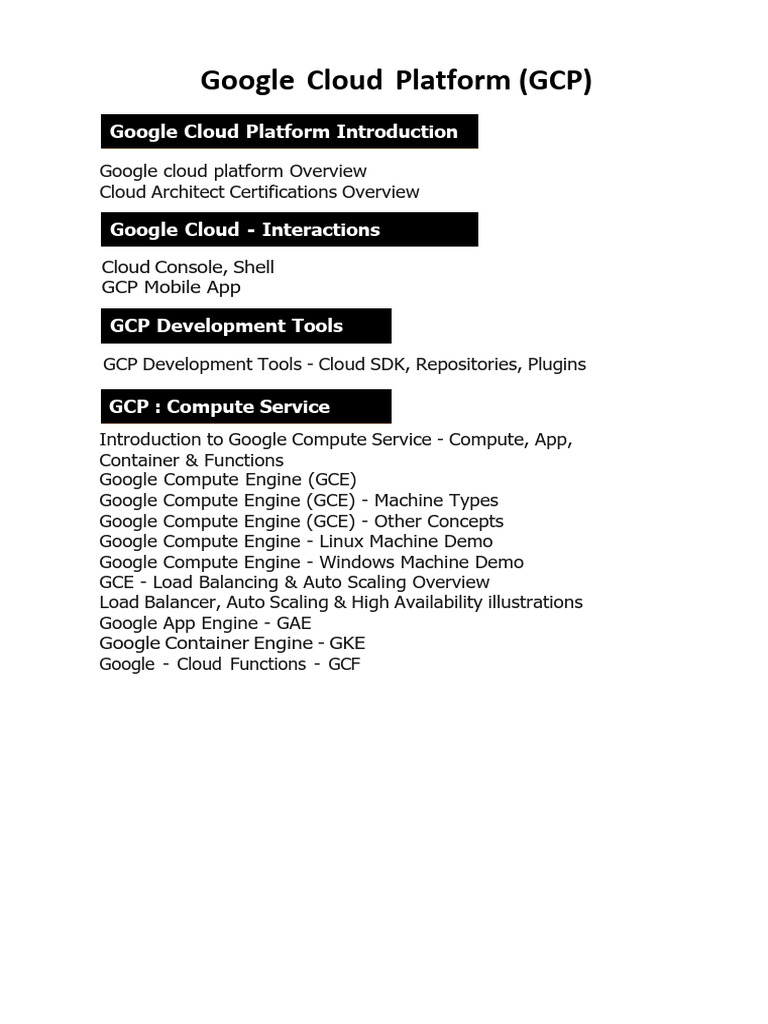 Google Cloud Platform (GCP)

Google Cloud Platform Introduction

Google cloud platform Overview
Cloud Architect Certifications Overview

Google Cloud - Interactions

Cloud Console, Shell
GCP Mobile App

GCP Development Tools

GCP Development Tools - Cloud SDK, Repositories, Plugins

GCP : Compute Service

Introduction to Google Compute Service - Compute, App, Container & Functions
Google Compute Engine (GCE)
Google Compute Engine (GCE) - Machine Types
Google Compute Engine (GCE) - Other Concepts
Google Compute Engine - Linux Machine Demo
Google Compute Engine - Windows Machine Demo
GCE - Load Balancing & Auto Scaling Overview
Load Balancer, Auto Scaling & High Availability illustrations
Google App Engine - GAE
Google Container Engine - GKE
Google - Cloud Functions - GCF